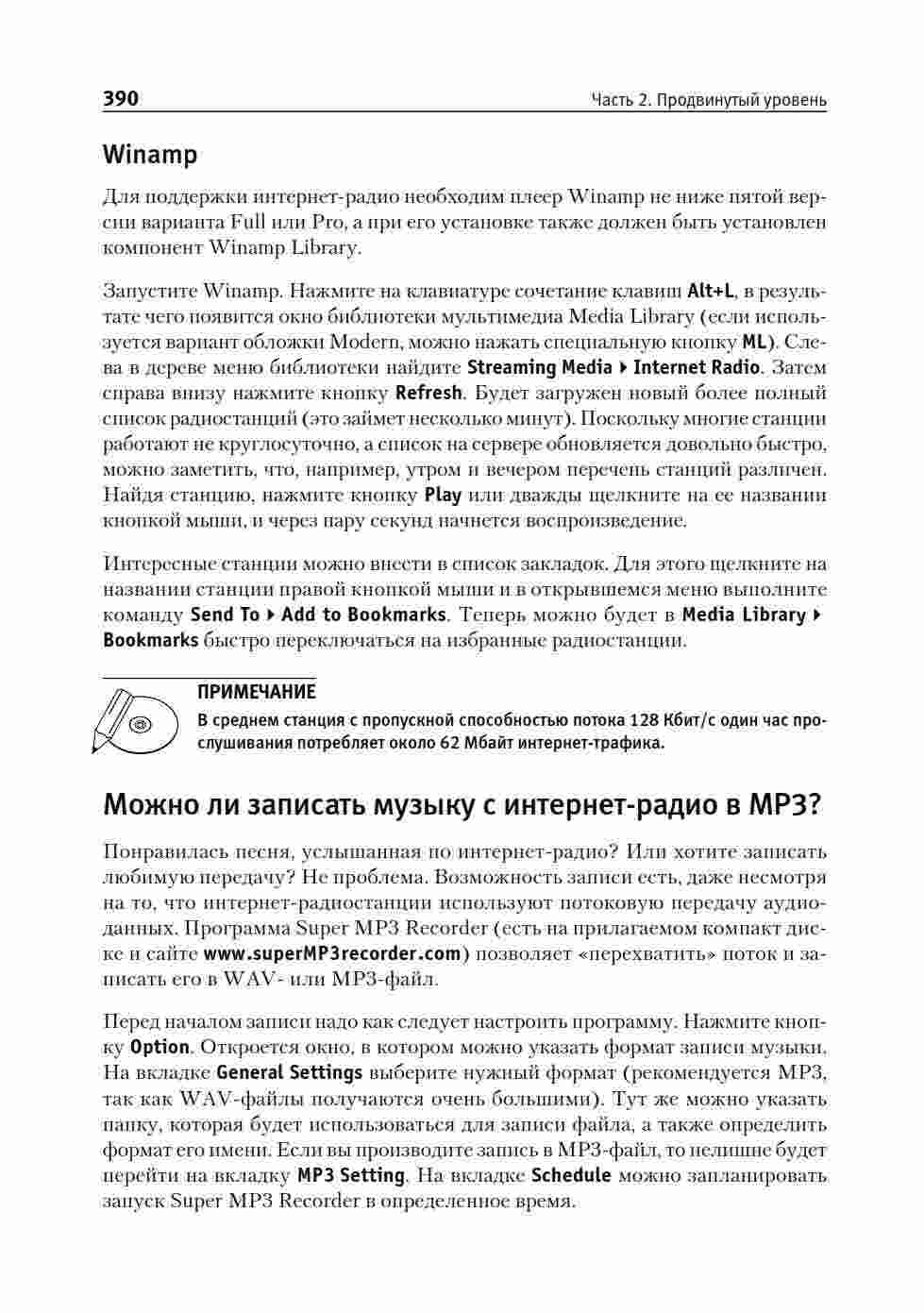 390 Часть 2. Продвинутый уровень

Winamp

Для поддержки интернет-радио необходим плеер Winamp не ниже пятой версии варианта Full или Pro, а при его установке также должен быть установлен компонент Winamp Library.

Запустите Winamp. Нажмите на клавиатуре сочетание клавиш Alt+L, в результате чего появится окно библиотеки мультимедиа Media Library (если используется вариант обложки Modern, можно нажать специальную кнопку ML). Слева в дереве меню библиотеки найдите Streaming Media ▸ Internet Radio. Затем справа внизу нажмите кнопку Refresh. Будет загружен новый более полный список радиостанций (это займет несколько минут). Поскольку многие станции работают не круглосуточно, а список на сервере обновляется довольно быстро, можно заметить, что, например, утром и вечером перечень станций различен. Найдя станцию, нажмите кнопку Play или дважды щелкните на ее названии кнопкой мыши, и через пару секунд начнется воспроизведение.

Интересные станции можно внести в список закладок. Для этого щелкните на названии станции правой кнопкой мыши и в открывшемся меню выполните команду Send To ▸ Add to Bookmarks. Теперь можно будет в Media Library ▸ Bookmarks быстро переключаться на избранные радиостанции.

ПРИМЕЧАНИЕ
В среднем станция с пропускной способностью потока 128 Кбит/с один час прослушивания потребляет около 62 Мбайт интернет-трафика.

Можно ли записать музыку с интернет-радио в MP3?

Понравилась песня, услышанная по интернет-радио? Или хотите записать любимую передачу? Не проблема. Возможность записи есть, даже несмотря на то, что интернет-радиостанции используют потоковую передачу аудиоданных. Программа Super MP3 Recorder (есть на прилагаемом компакт диске и сайте www.superMP3recorder.com) позволяет «перехватить» поток и записать его в WAV- или MP3-файл.

Перед началом записи надо как следует настроить программу. Нажмите кнопку Option. Откроется окно, в котором можно указать формат записи музыки. На вкладке General Settings выберите нужный формат (рекомендуется MP3, так как WAV-файлы получаются очень большими). Тут же можно указать папку, которая будет использоваться для записи файла, а также определить формат его имени. Если вы производите запись в MP3-файл, то нелишне будет перейти на вкладку MP3 Setting. На вкладке Schedule можно запланировать запуск Super MP3 Recorder в определенное время.